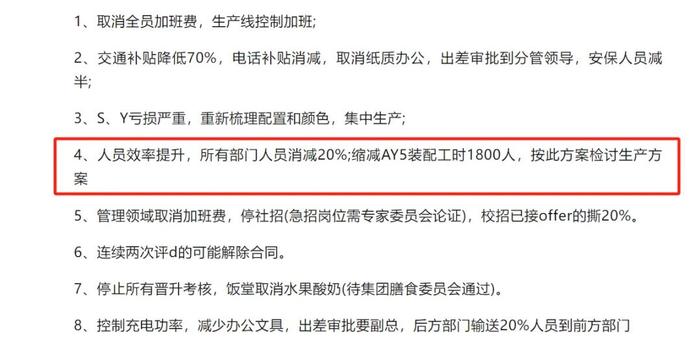 1、取消全员加班费，生产线控制加班;

2、交通补贴降低70%，电话补贴消减，取消纸质办公，出差审批到分管领导，安保人员减半;

3、S、Y亏损严重，重新梳理配置和颜色，集中生产;

4、人员效率提升，所有部门人员消减20%;缩减AY5装配工时1800人，按此方案检讨生产方案

5、管理领域取消加班费，停社招(急招岗位需专家委员会论证)，校招已接offer的撕20%。

6、连续两次评d的可能解除合同。

7、停止所有晋升考核，饭堂取消水果酸奶(待集团膳食委员会通过)。

8、控制充电功率，减少办公文具，出差审批要副总，后方部门输送20%人员到前方部门